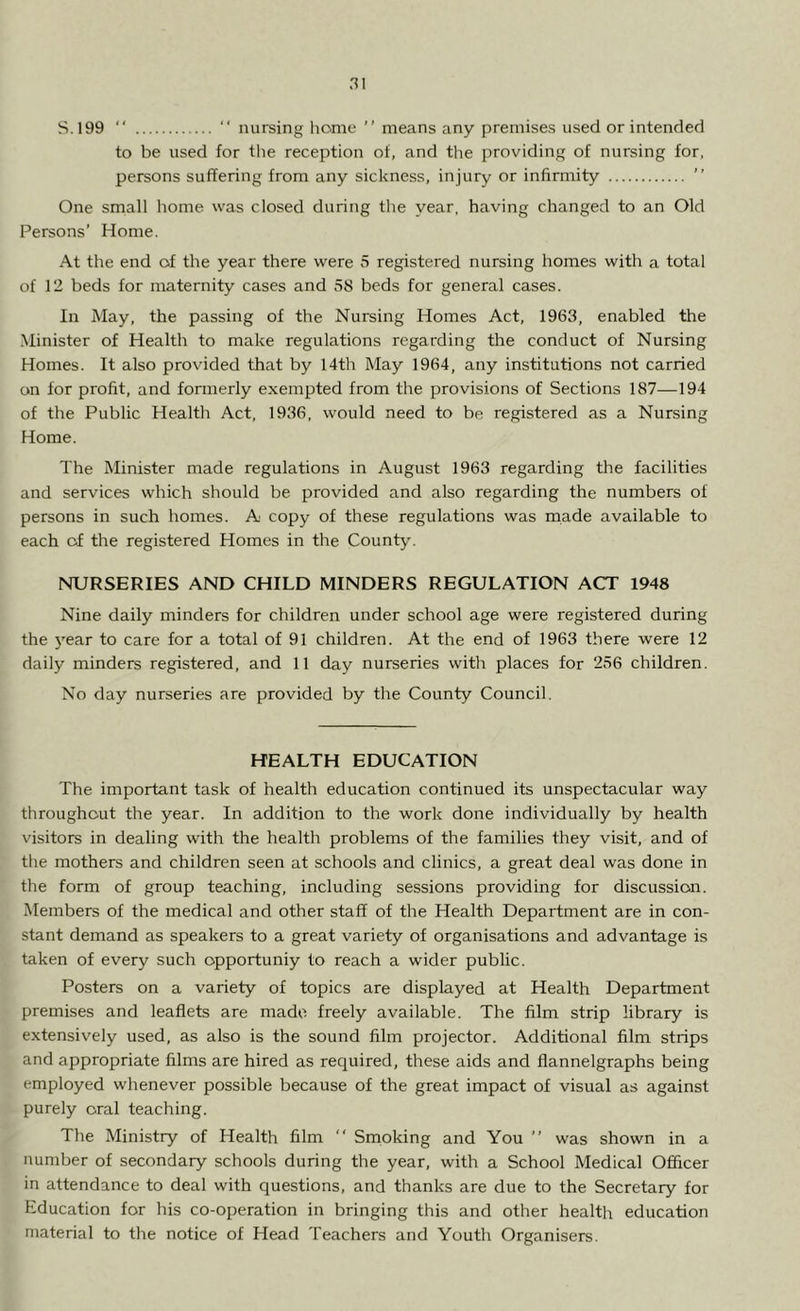 31

S.199 " ............ " nursing home " means any premises used or intended to be used for the reception of, and the providing of nursing for, persons suffering from any sickness, injury or infirmity ............ "

One small home was closed during the year, having changed to an Old Persons' Home.

At the end of the year there were 5 registered nursing homes with a total of 12 beds for maternity cases and 58 beds for general cases.

In May, the passing of the Nursing Homes Act, 1963, enabled the Minister of Health to make regulations regarding the conduct of Nursing Homes. It also provided that by 14th May 1964, any institutions not carried on for profit, and formerly exempted from the provisions of Sections 187—194 of the Public Health Act, 1936, would need to be registered as a Nursing Home.

The Minister made regulations in August 1963 regarding the facilities and services which should be provided and also regarding the numbers of persons in such homes. A copy of these regulations was made available to each of the registered Homes in the County.

NURSERIES AND CHILD MINDERS REGULATION ACT 1948

Nine daily minders for children under school age were registered during the year to care for a total of 91 children. At the end of 1963 there were 12 daily minders registered, and 11 day nurseries with places for 256 children.

No day nurseries are provided by the County Council.

HEALTH EDUCATION

The important task of health education continued its unspectacular way throughout the year. In addition to the work done individually by health visitors in dealing with the health problems of the families they visit, and of the mothers and children seen at schools and clinics, a great deal was done in the form of group teaching, including sessions providing for discussion. Members of the medical and other staff of the Health Department are in constant demand as speakers to a great variety of organisations and advantage is taken of every such opportuniy to reach a wider public.

Posters on a variety of topics are displayed at Health Department premises and leaflets are made freely available. The film strip library is extensively used, as also is the sound film projector. Additional film strips and appropriate films are hired as required, these aids and flannelgraphs being employed whenever possible because of the great impact of visual as against purely oral teaching.

The Ministry of Health film " Smoking and You " was shown in a number of secondary schools during the year, with a School Medical Officer in attendance to deal with questions, and thanks are due to the Secretary for Education for his co-operation in bringing this and other health education material to the notice of Head Teachers and Youth Organisers.